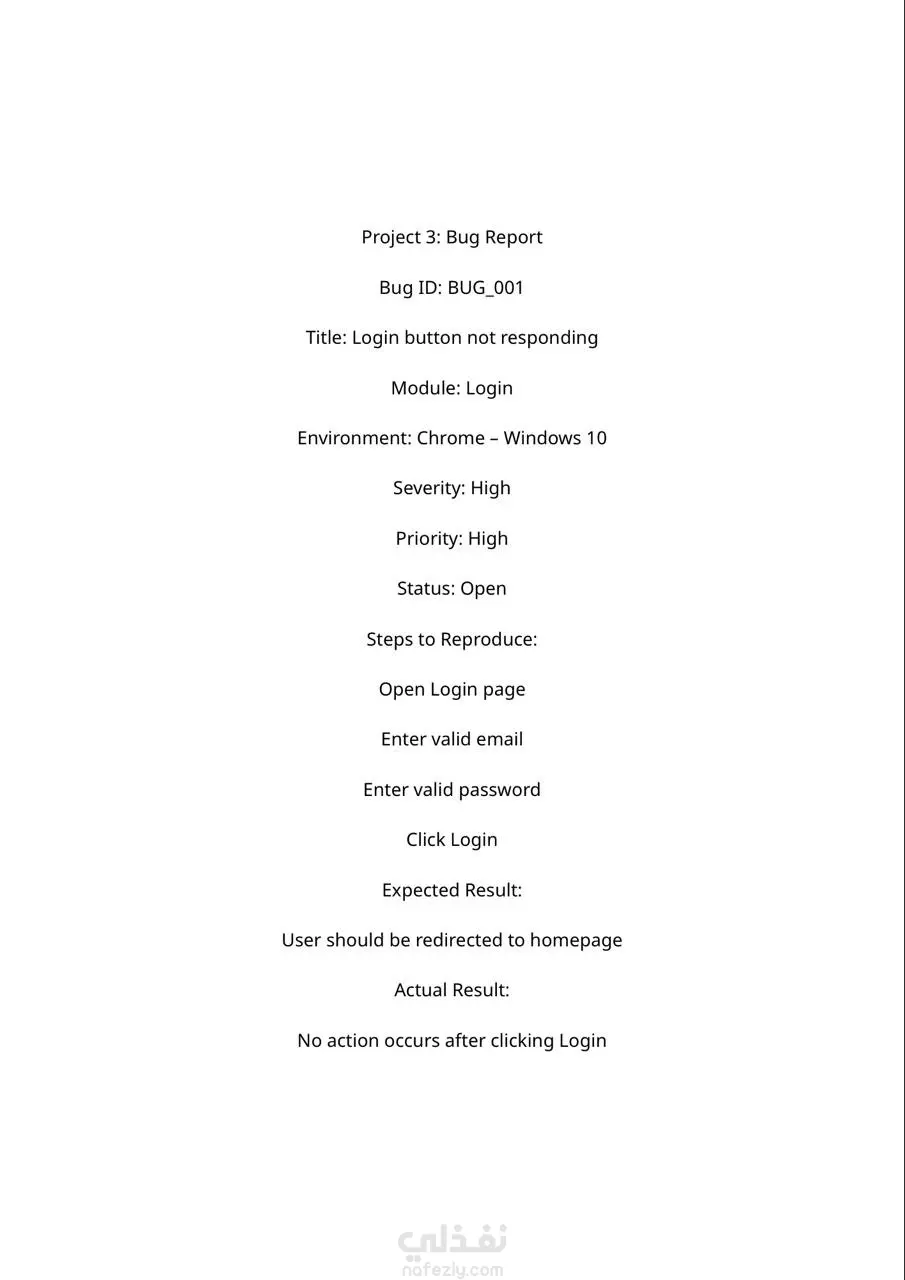 Project 3: Bug Report

Bug ID: BUG_001

Title: Login button not responding

Module: Login

Environment: Chrome – Windows 10

Severity: High

Priority: High

Status: Open

Steps to Reproduce:

Open Login page

Enter valid email

Enter valid password

Click Login

Expected Result:

User should be redirected to homepage

Actual Result:

No action occurs after clicking Login

نفذلي
nafezly.com